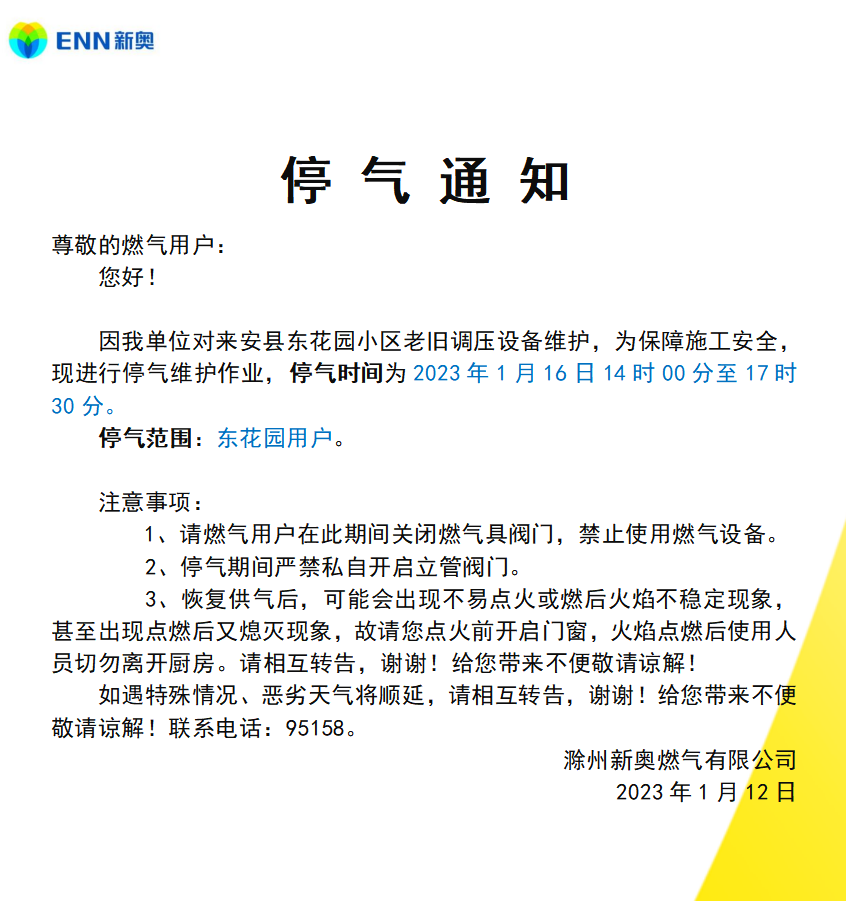 ENN 新奥

停 气 通 知

尊敬的燃气用户：

您好！

因我单位对来安县东花园小区老旧调压设备维护，为保障施工安全，现进行停气维护作业，停气时间为 2023 年 1 月 16 日 14 时 00 分至 17 时 30 分。

停气范围：东花园用户。

注意事项：

1、请燃气用户在此期间关闭燃气具阀门，禁止使用燃气设备。

2、停气期间严禁私自开启立管阀门。

3、恢复供气后，可能会出现不易点火或燃后火焰不稳定现象，甚至出现点燃后又熄灭现象，故请您点火前开启门窗，火焰点燃后使用人员切勿离开厨房。请相互转告，谢谢！给您带来不便敬请谅解！

如遇特殊情况、恶劣天气将顺延，请相互转告，谢谢！给您带来不便敬请谅解！联系电话：95158。

滁州新奥燃气有限公司

2023 年 1 月 12 日